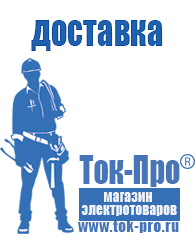 доставка

Ток-Про®

магазин электротоваров

www.tok-pro.ru